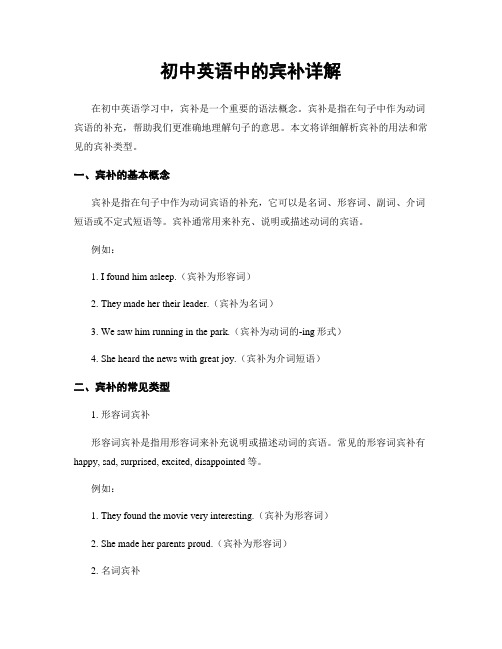 初中英语中的宾补详解

在初中英语学习中，宾补是一个重要的语法概念。宾补是指在句子中作为动词宾语的补充，帮助我们更准确地理解句子的意思。本文将详细解析宾补的用法和常见的宾补类型。

一、宾补的基本概念

宾补是指在句子中作为动词宾语的补充，它可以是名词、形容词、副词、介词短语或不定式短语等。宾补通常用来补充、说明或描述动词的宾语。

例如：

1. I found him asleep.（宾补为形容词）

2. They made her their leader.（宾补为名词）

3. We saw him running in the park.（宾补为动词的-ing 形式）

4. She heard the news with great joy.（宾补为介词短语）

二、宾补的常见类型

1. 形容词宾补

形容词宾补是指用形容词来补充说明或描述动词的宾语。常见的形容词宾补有 happy, sad, surprised, excited, disappointed 等。

例如：

1. They found the movie very interesting.（宾补为形容词）

2. She made her parents proud.（宾补为形容词）

2. 名词宾补